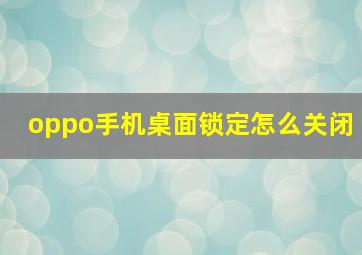 oppo手机桌面锁定怎么关闭